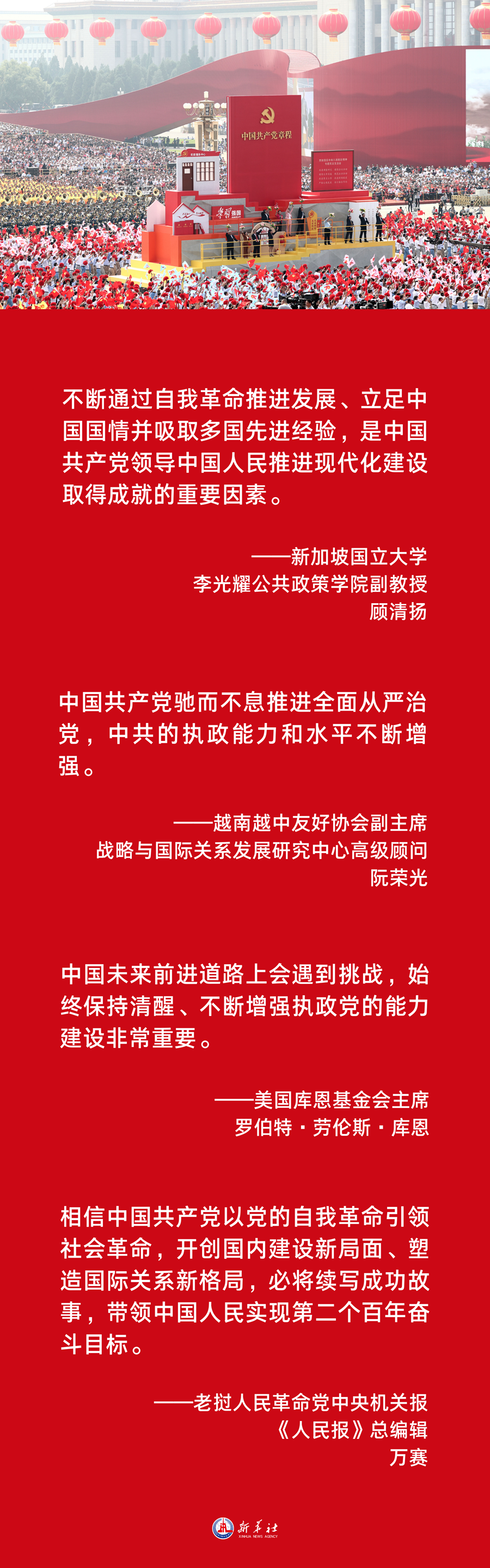 中国共产党章程

学习强国

不断通过自我革命推进发展、立足中国国情并吸取多国先进经验，是中国共产党领导中国人民推进现代化建设取得成就的重要因素。

——新加坡国立大学
李光耀公共政策学院副教授
顾清扬

中国共产党驰而不息推进全面从严治党，中共的执政能力和水平不断增强。

——越南越中友好协会副主席
战略与国际关系发展研究中心高级顾问
阮荣光

中国未来前进道路上会遇到挑战，始终保持清醒、不断增强执政党的能力建设非常重要。

——美国库恩基金会主席
罗伯特·劳伦斯·库恩

相信中国共产党以党的自我革命引领社会革命，开创国内建设新局面、塑造国际关系新格局，必将续写成功故事，带领中国人民实现第二个百年奋斗目标。

——老挝人民革命党中央机关报
《人民报》总编辑
万赛

新华社
XINHUA NEWS AGENCY